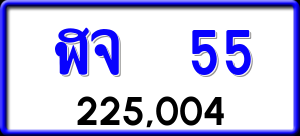 ฬจ 55
225,004